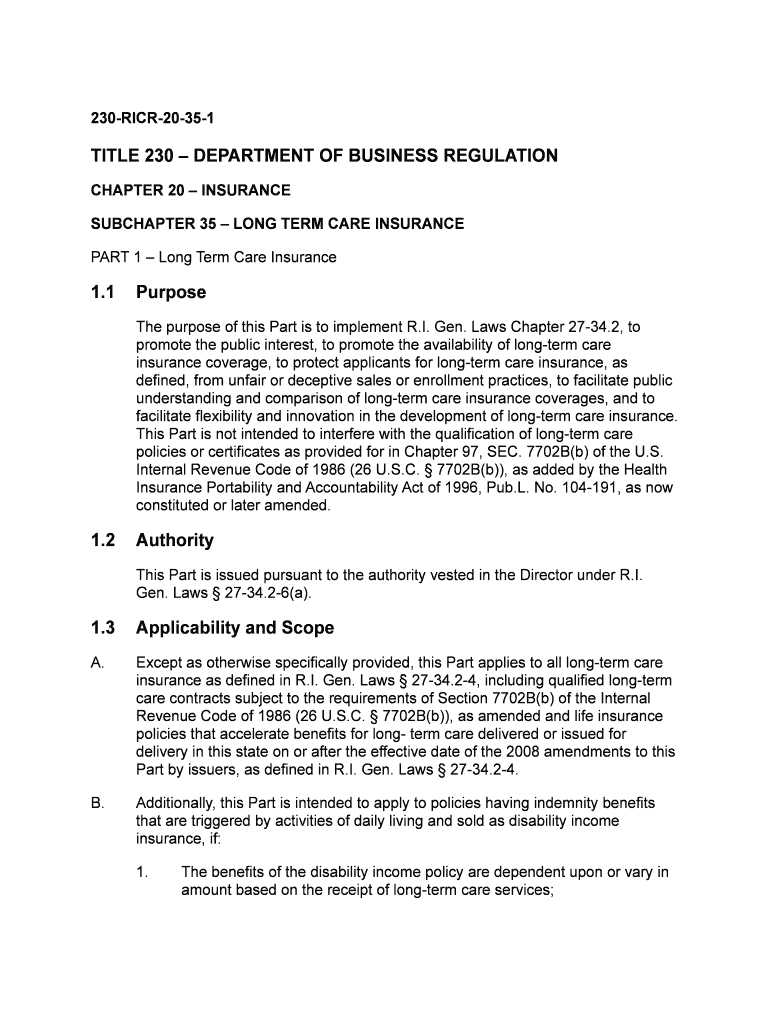 230-RICR-20-35-1

TITLE 230 – DEPARTMENT OF BUSINESS REGULATION

CHAPTER 20 – INSURANCE

SUBCHAPTER 35 – LONG TERM CARE INSURANCE

PART 1 – Long Term Care Insurance

1.1 Purpose

The purpose of this Part is to implement R.I. Gen. Laws Chapter 27-34.2, to promote the public interest, to promote the availability of long-term care insurance coverage, to protect applicants for long-term care insurance, as defined, from unfair or deceptive sales or enrollment practices, to facilitate public understanding and comparison of long-term care insurance coverages, and to facilitate flexibility and innovation in the development of long-term care insurance. This Part is not intended to interfere with the qualification of long-term care policies or certificates as provided for in Chapter 97, SEC. 7702B(b) of the U.S. Internal Revenue Code of 1986 (26 U.S.C. § 7702B(b)), as added by the Health Insurance Portability and Accountability Act of 1996, Pub.L. No. 104-191, as now constituted or later amended.

1.2 Authority

This Part is issued pursuant to the authority vested in the Director under R.I. Gen. Laws § 27-34.2-6(a).

1.3 Applicability and Scope

A. Except as otherwise specifically provided, this Part applies to all long-term care insurance as defined in R.I. Gen. Laws § 27-34.2-4, including qualified long-term care contracts subject to the requirements of Section 7702B(b) of the Internal Revenue Code of 1986 (26 U.S.C. § 7702B(b)), as amended and life insurance policies that accelerate benefits for long- term care delivered or issued for delivery in this state on or after the effective date of the 2008 amendments to this Part by issuers, as defined in R.I. Gen. Laws § 27-34.2-4.

B. Additionally, this Part is intended to apply to policies having indemnity benefits that are triggered by activities of daily living and sold as disability income insurance, if:

1. The benefits of the disability income policy are dependent upon or vary in amount based on the receipt of long-term care services;